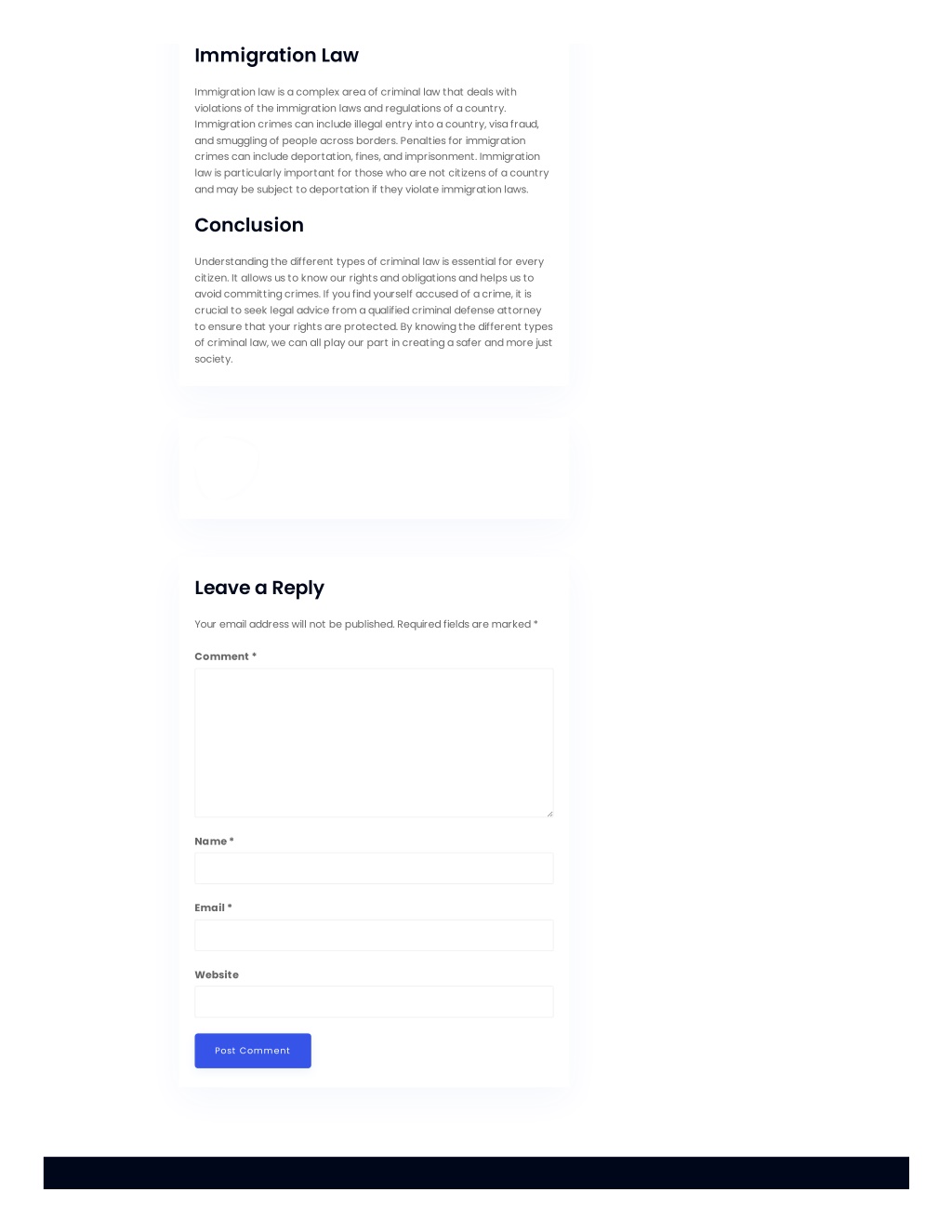 Immigration Law

Immigration law is a complex area of criminal law that deals with violations of the immigration laws and regulations of a country. Immigration crimes can include illegal entry into a country, visa fraud, and smuggling of people across borders. Penalties for immigration crimes can include deportation, fines, and imprisonment. Immigration law is particularly important for those who are not citizens of a country and may be subject to deportation if they violate immigration laws.

Conclusion

Understanding the different types of criminal law is essential for every citizen. It allows us to know our rights and obligations and helps us to avoid committing crimes. If you find yourself accused of a crime, it is crucial to seek legal advice from a qualified criminal defense attorney to ensure that your rights are protected. By knowing the different types of criminal law, we can all play our part in creating a safer and more just society.

Leave a Reply

Your email address will not be published. Required fields are marked *

Comment *

Name *

Email *

Website

Post Comment